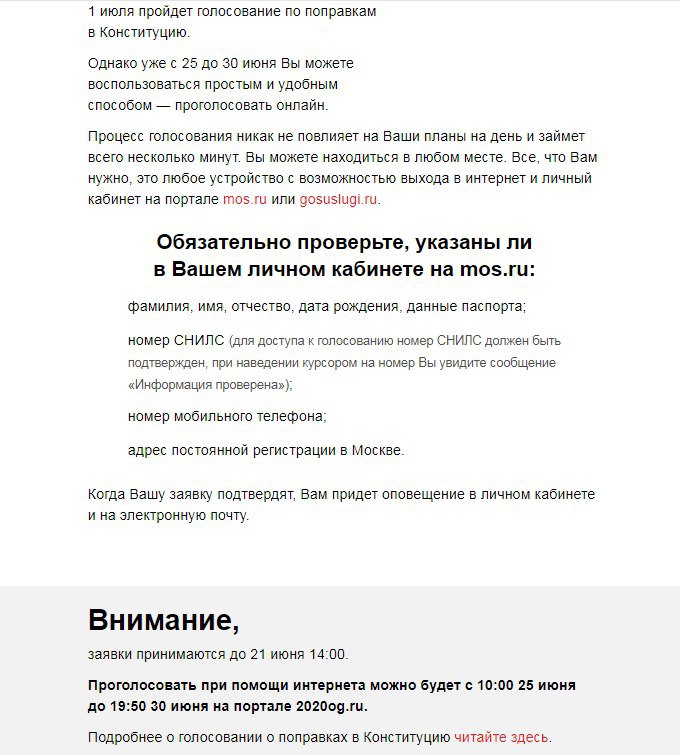 1 июля пройдет голосование по поправкам в Конституцию.

Однако уже с 25 до 30 июня Вы можете воспользоваться простым и удобным способом — проголосовать онлайн.

Процесс голосования никак не повлияет на Ваши планы на день и займет всего несколько минут. Вы можете находиться в любом месте. Все, что Вам нужно, это любое устройство с возможностью выхода в интернет и личный кабинет на портале mos.ru или gosuslugi.ru.

Обязательно проверьте, указаны ли в Вашем личном кабинете на mos.ru:

фамилия, имя, отчество, дата рождения, данные паспорта;

номер СНИЛС (для доступа к голосованию номер СНИЛС должен быть подтвержден, при наведении курсором на номер Вы увидите сообщение «Информация проверена»);

номер мобильного телефона;

адрес постоянной регистрации в Москве.

Когда Вашу заявку подтвердят, Вам придет оповещение в личном кабинете и на электронную почту.

Внимание,

заявки принимаются до 21 июня 14:00.

Проголосовать при помощи интернета можно будет с 10:00 25 июня до 19:50 30 июня на портале 2020og.ru.

Подробнее о голосовании о поправках в Конституцию читайте здесь.